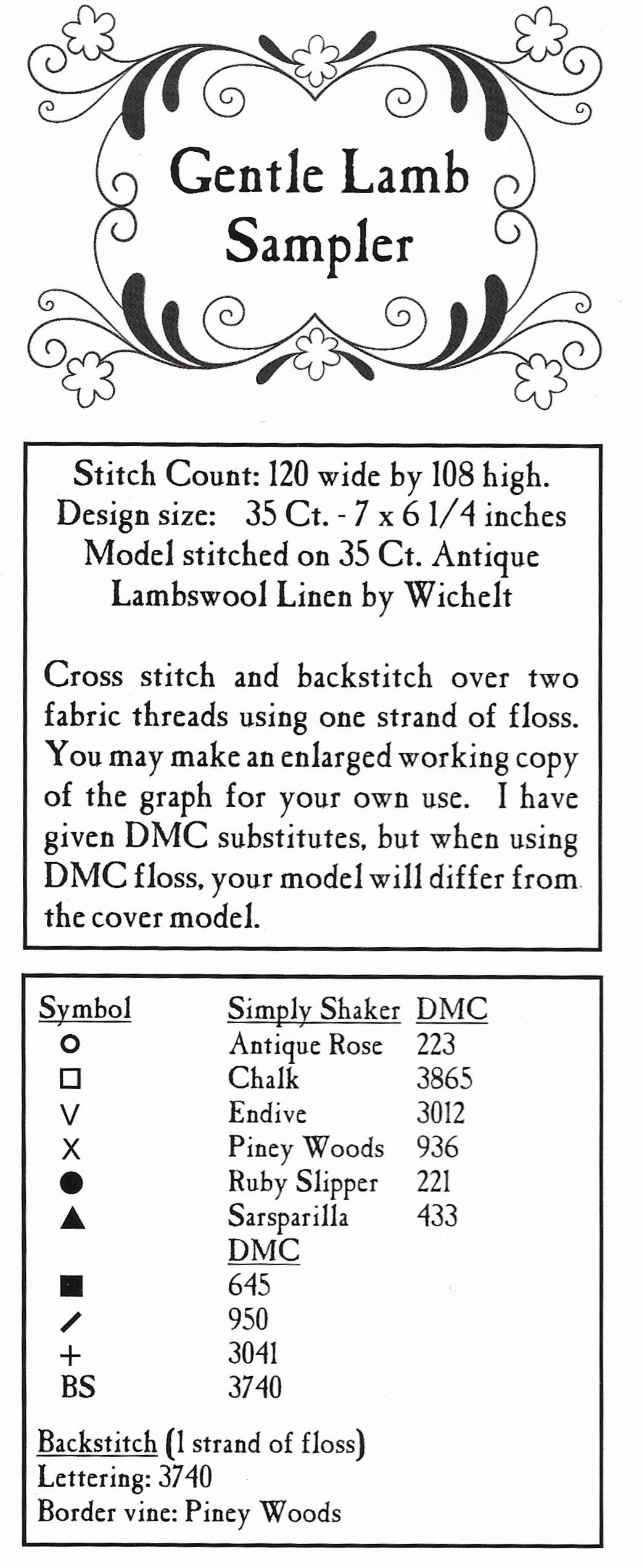 Gentle Lamb Sampler

Stitch Count: 120 wide by 108 high.
Design size: 35 Ct. - 7 x 6 1/4 inches
Model stitched on 35 Ct. Antique Lambswool Linen by Wichelt

Cross stitch and backstitch over two fabric threads using one strand of floss. You may make an enlarged working copy of the graph for your own use. I have given DMC substitutes, but when using DMC floss, your model will differ from the cover model.

| Symbol | Simply Shaker | DMC |
|---|---|---|
| ○ | Antique Rose | 223 |
| □ | Chalk | 3865 |
| V | Endive | 3012 |
| X | Piney Woods | 936 |
| ● | Ruby Slipper | 221 |
| ▲ | Sarsparilla | 433 |
| | DMC | |
| ■ | 645 | |
| / | 950 | |
| + | 3041 | |
| BS | 3740 | |

Backstitch (1 strand of floss)
Lettering: 3740
Border vine: Piney Woods